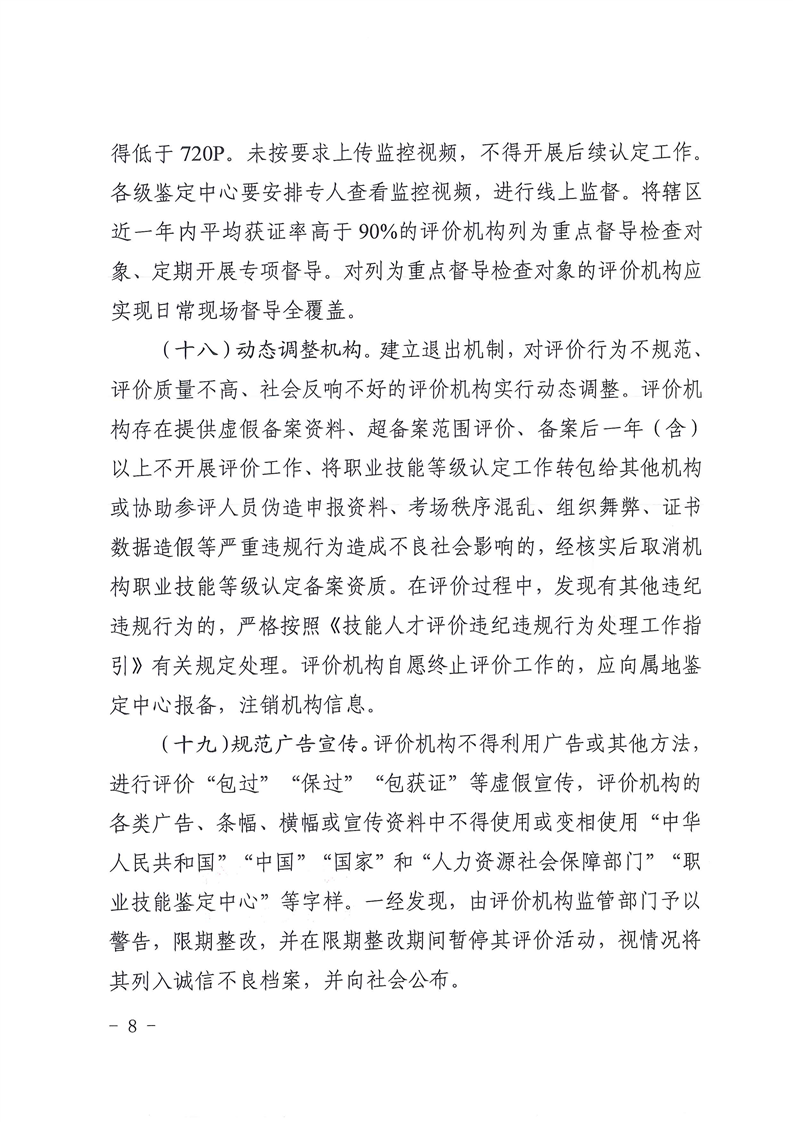 得低于 720P。未按要求上传监控视频，不得开展后续认定工作。各级鉴定中心要安排专人查看监控视频，进行线上监督。将辖区近一年内平均获证率高于 90%的评价机构列为重点督导检查对象、定期开展专项督导。对列为重点督导检查对象的评价机构应实现日常现场督导全覆盖。

（十八）动态调整机构。建立退出机制，对评价行为不规范、评价质量不高、社会反响不好的评价机构实行动态调整。评价机构存在提供虚假备案资料、超备案范围评价、备案后一年（含）以上不开展评价工作、将职业技能等级认定工作转包给其他机构或协助参评人员伪造申报资料、考场秩序混乱、组织舞弊、证书数据造假等严重违规行为造成不良社会影响的，经核实后取消机构职业技能等级认定备案资质。在评价过程中，发现有其他违纪违规行为的，严格按照《技能人才评价违纪违规行为处理工作指引》有关规定处理。评价机构自愿终止评价工作的，应向属地鉴定中心报备，注销机构信息。

（十九）规范广告宣传。评价机构不得利用广告或其他方法，进行评价“包过”“保过”“包获证”等虚假宣传，评价机构的各类广告、条幅、横幅或宣传资料中不得使用或变相使用“中华人民共和国”“中国”“国家”和“人力资源社会保障部门”“职业技能鉴定中心”等字样。一经发现，由评价机构监管部门予以警告，限期整改，并在限期整改期间暂停其评价活动，视情况将其列入诚信不良档案，并向社会公布。

－ 8 －